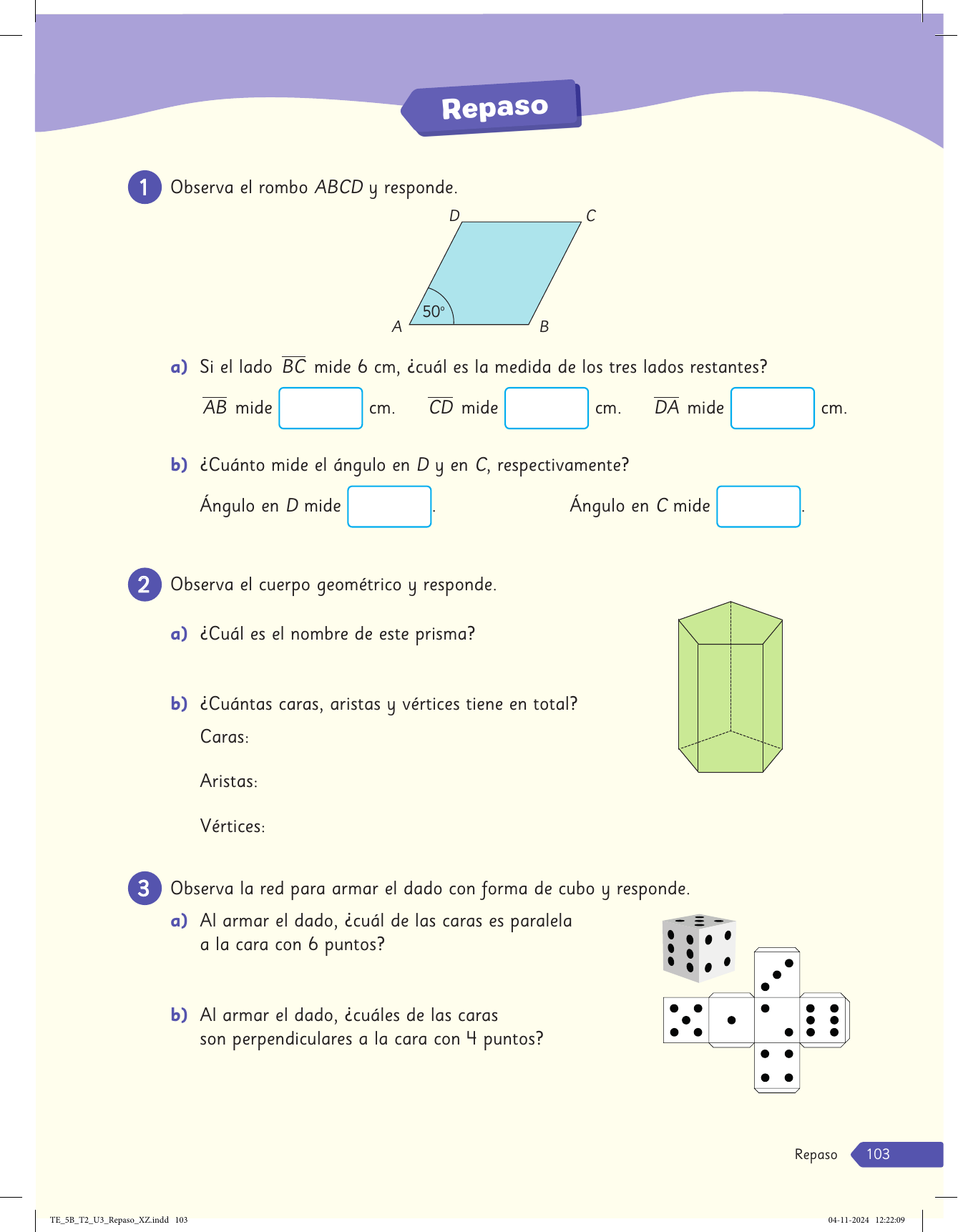 Repaso

1 Observa el rombo $ABCD$ y responde.

D C
50°
A B

a) Si el lado $\overline{BC}$ mide 6 cm, ¿cuál es la medida de los tres lados restantes?

$\overline{AB}$ mide cm. $\overline{CD}$ mide cm. $\overline{DA}$ mide cm.

b) ¿Cuánto mide el ángulo en $D$ y en $C$, respectivamente?

Ángulo en $D$ mide . Ángulo en $C$ mide .

2 Observa el cuerpo geométrico y responde.

a) ¿Cuál es el nombre de este prisma?

b) ¿Cuántas caras, aristas y vértices tiene en total?

Caras:

Aristas:

Vértices:

3 Observa la red para armar el dado con forma de cubo y responde.

a) Al armar el dado, ¿cuál de las caras es paralela a la cara con 6 puntos?

b) Al armar el dado, ¿cuáles de las caras son perpendiculares a la cara con 4 puntos?

Repaso 103

TE_5B_T2_U3_Repaso_XZ.indd 103 04-11-2024 12:22:09